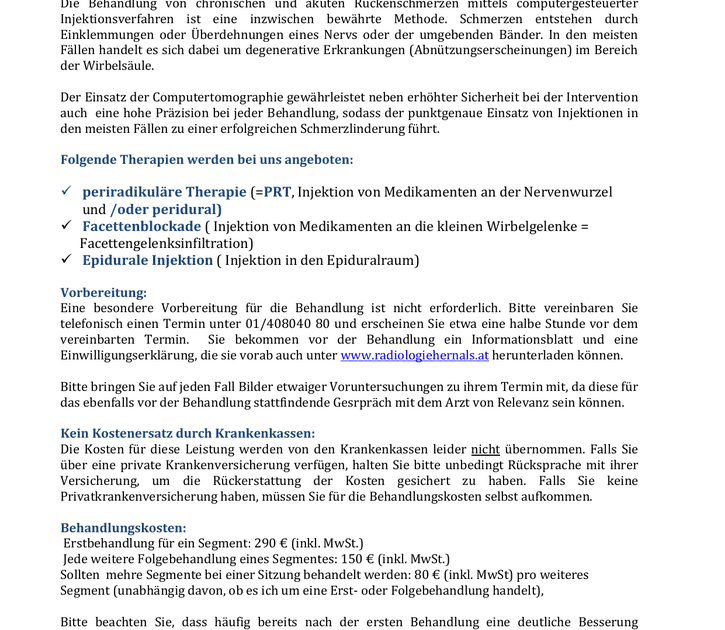 Die Behandlung von chronischen und akuten Rückenschmerzen mittels computergesteuerter Injektionsverfahren ist eine inzwischen bewährte Methode. Schmerzen entstehen durch Einklemmungen oder Überdehnungen eines Nervs oder der umgebenden Bänder. In den meisten Fällen handelt es sich dabei um degenerative Erkrankungen (Abnützungserscheinungen) im Bereich der Wirbelsäule.

Der Einsatz der Computertomographie gewährleistet neben erhöhter Sicherheit bei der Intervention auch eine hohe Präzision bei jeder Behandlung, sodass der punktgenaue Einsatz von Injektionen in den meisten Fällen zu einer erfolgreichen Schmerzlinderung führt.

Folgende Therapien werden bei uns angeboten:

✓ periradikuläre Therapie (=PRT, Injektion von Medikamenten an der Nervenwurzel und /oder peridural)
✓ Facettenblockade ( Injektion von Medikamenten an die kleinen Wirbelgelenke = Facettengelenksinfiltration)
✓ Epidurale Injektion ( Injektion in den Epiduralraum)

Vorbereitung:
Eine besondere Vorbereitung für die Behandlung ist nicht erforderlich. Bitte vereinbaren Sie telefonisch einen Termin unter 01/408040 80 und erscheinen Sie etwa eine halbe Stunde vor dem vereinbarten Termin. Sie bekommen vor der Behandlung ein Informationsblatt und eine Einwilligungserklärung, die sie vorab auch unter www.radiologiehernals.at herunterladen können.

Bitte bringen Sie auf jeden Fall Bilder etwaiger Voruntersuchungen zu ihrem Termin mit, da diese für das ebenfalls vor der Behandlung stattfindende Gesrpräch mit dem Arzt von Relevanz sein können.

Kein Kostenersatz durch Krankenkassen:
Die Kosten für diese Leistung werden von den Krankenkassen leider nicht übernommen. Falls Sie über eine private Krankenversicherung verfügen, halten Sie bitte unbedingt Rücksprache mit ihrer Versicherung, um die Rückerstattung der Kosten gesichert zu haben. Falls Sie keine Privatkrankenversicherung haben, müssen Sie für die Behandlungskosten selbst aufkommen.

Behandlungskosten:
Erstbehandlung für ein Segment: 290 € (inkl. MwSt.)
Jede weitere Folgebehandlung eines Segmentes: 150 € (inkl. MwSt.)
Sollten mehre Segmente bei einer Sitzung behandelt werden: 80 € (inkl. MwSt) pro weiteres Segment (unabhängig davon, ob es ich um eine Erst- oder Folgebehandlung handelt),

Bitte beachten Sie, dass häufig bereits nach der ersten Behandlung eine deutliche Besserung